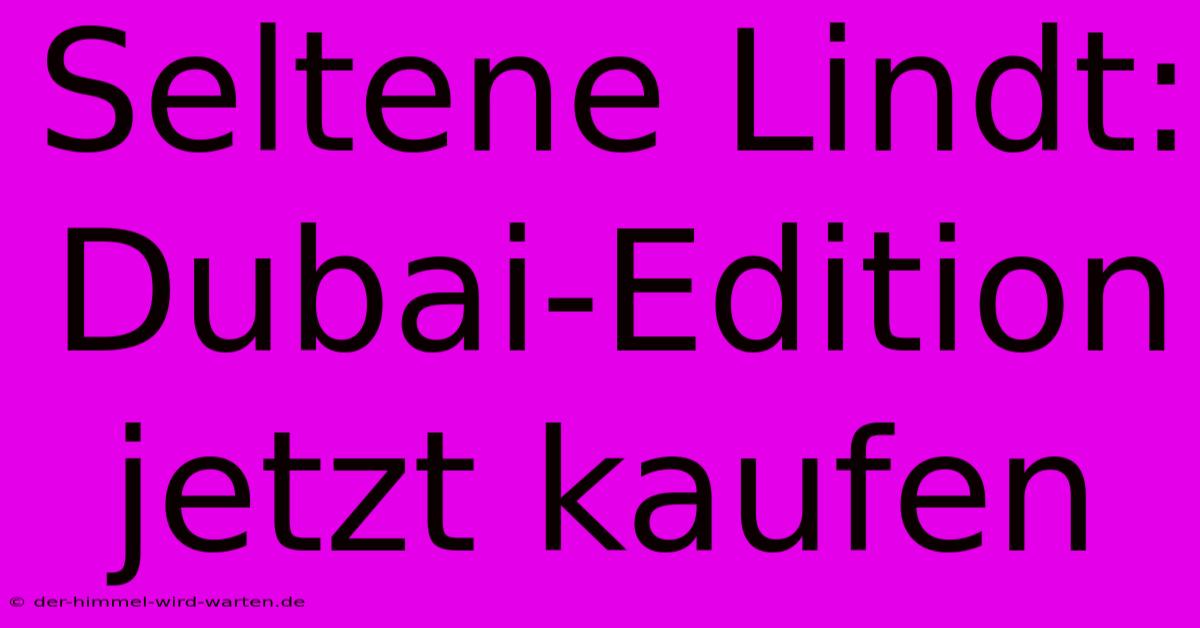 Seltene Lindt: Dubai-Edition jetzt kaufen

© der-himmel-wird-warten.de